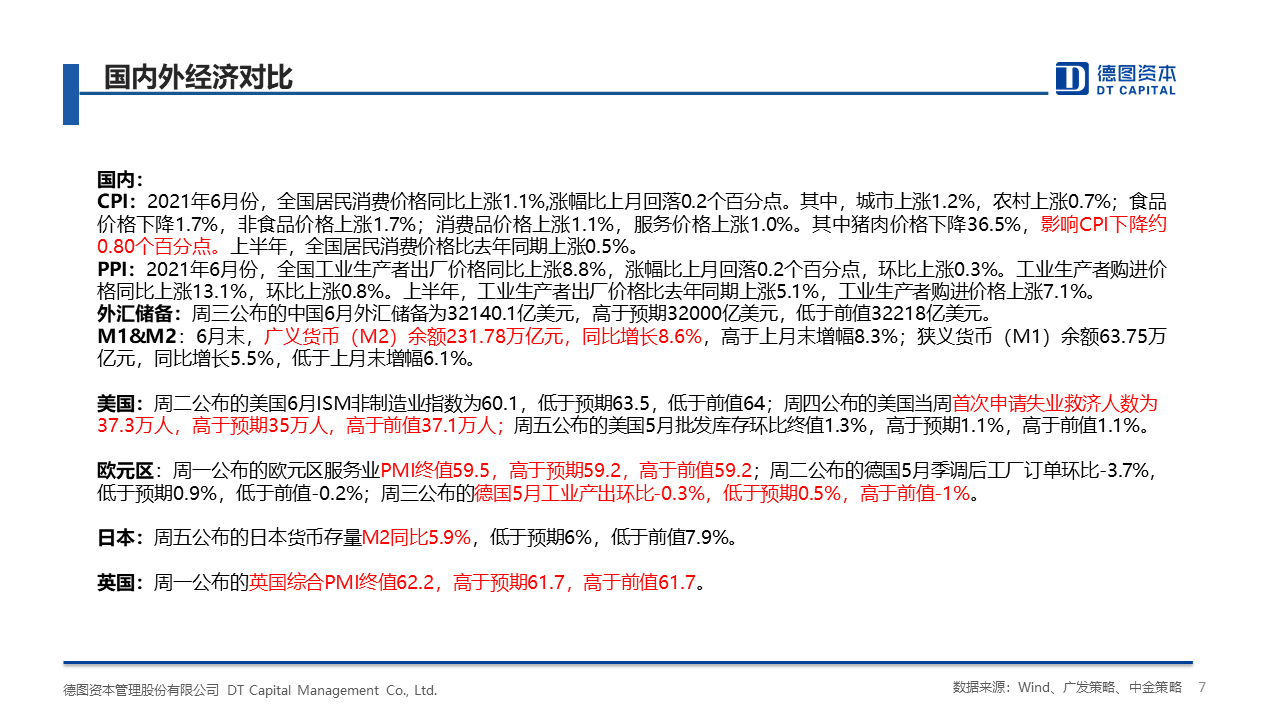 国内外经济对比

德图资本
DT CAPITAL

国内：
CPI：2021年6月份，全国居民消费价格同比上涨1.1%,涨幅比上月回落0.2个百分点。其中，城市上涨1.2%，农村上涨0.7%；食品价格下降1.7%，非食品价格上涨1.7%；消费品价格上涨1.1%，服务价格上涨1.0%。其中猪肉价格下降36.5%，影响CPI下降约0.80个百分点。上半年，全国居民消费价格比去年同期上涨0.5%。
PPI：2021年6月份，全国工业生产者出厂价格同比上涨8.8%，涨幅比上月回落0.2个百分点，环比上涨0.3%。工业生产者购进价格同比上涨13.1%，环比上涨0.8%。上半年，工业生产者出厂价格比去年同期上涨5.1%，工业生产者购进价格上涨7.1%。
外汇储备：周三公布的中国6月外汇储备为32140.1亿美元，高于预期32000亿美元，低于前值32218亿美元。
M1&M2：6月末，广义货币（M2）余额231.78万亿元，同比增长8.6%，高于上月末增幅8.3%；狭义货币（M1）余额63.75万亿元，同比增长5.5%，低于上月末增幅6.1%。

美国：周二公布的美国6月ISM非制造业指数为60.1，低于预期63.5，低于前值64；周四公布的美国当周首次申请失业救济人数为37.3万人，高于预期35万人，高于前值37.1万人；周五公布的美国5月批发库存环比终值1.3%，高于预期1.1%，高于前值1.1%。

欧元区：周一公布的欧元区服务业PMI终值59.5，高于预期59.2，高于前值59.2；周二公布的德国5月季调后工厂订单环比-3.7%，低于预期0.9%，低于前值-0.2%；周三公布的德国5月工业产出环比-0.3%，低于预期0.5%，高于前值-1%。

日本：周五公布的日本货币存量M2同比5.9%，低于预期6%，低于前值7.9%。

英国：周一公布的英国综合PMI终值62.2，高于预期61.7，高于前值61.7。

德图资本管理股份有限公司 DT Capital Management Co., Ltd.
数据来源：Wind、广发策略、中金策略 7